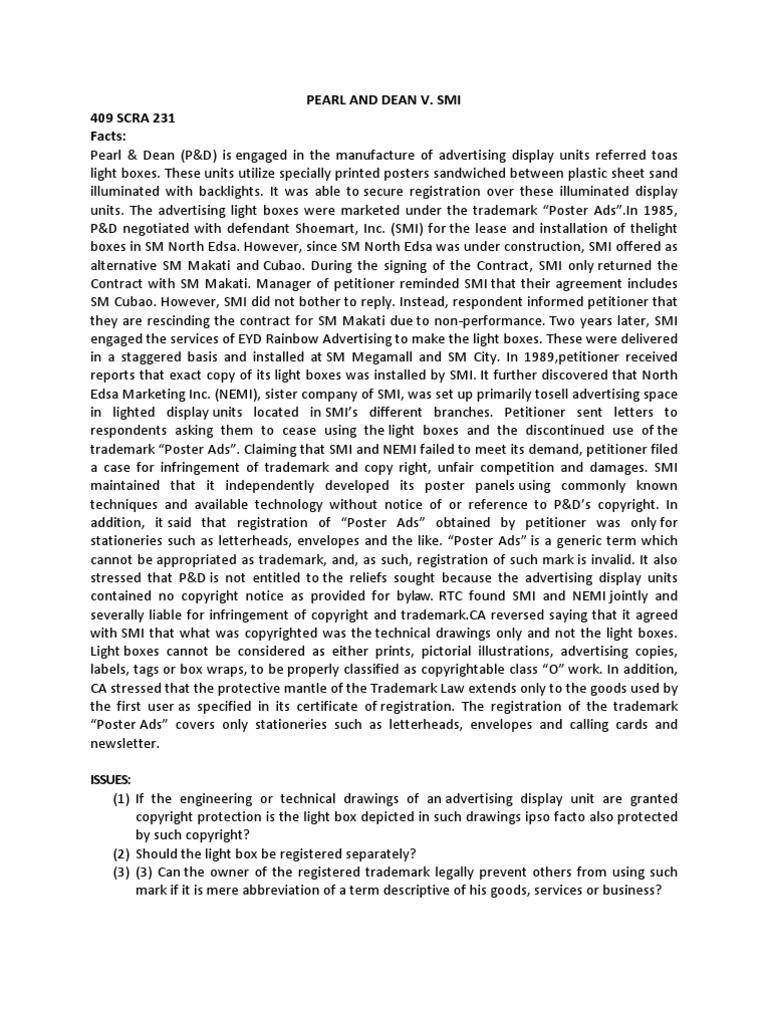 PEARL AND DEAN V. SMI

409 SCRA 231

Facts:

Pearl & Dean (P&D) is engaged in the manufacture of advertising display units referred toas light boxes. These units utilize specially printed posters sandwiched between plastic sheet sand illuminated with backlights. It was able to secure registration over these illuminated display units. The advertising light boxes were marketed under the trademark "Poster Ads".In 1985, P&D negotiated with defendant Shoemart, Inc. (SMI) for the lease and installation of thelight boxes in SM North Edsa. However, since SM North Edsa was under construction, SMI offered as alternative SM Makati and Cubao. During the signing of the Contract, SMI only returned the Contract with SM Makati. Manager of petitioner reminded SMI that their agreement includes SM Cubao. However, SMI did not bother to reply. Instead, respondent informed petitioner that they are rescinding the contract for SM Makati due to non-performance. Two years later, SMI engaged the services of EYD Rainbow Advertising to make the light boxes. These were delivered in a staggered basis and installed at SM Megamall and SM City. In 1989,petitioner received reports that exact copy of its light boxes was installed by SMI. It further discovered that North Edsa Marketing Inc. (NEMI), sister company of SMI, was set up primarily tosell advertising space in lighted display units located in SMI's different branches. Petitioner sent letters to respondents asking them to cease using the light boxes and the discontinued use of the trademark "Poster Ads". Claiming that SMI and NEMI failed to meet its demand, petitioner filed a case for infringement of trademark and copy right, unfair competition and damages. SMI maintained that it independently developed its poster panels using commonly known techniques and available technology without notice of or reference to P&D's copyright. In addition, it said that registration of "Poster Ads" obtained by petitioner was only for stationeries such as letterheads, envelopes and the like. "Poster Ads" is a generic term which cannot be appropriated as trademark, and, as such, registration of such mark is invalid. It also stressed that P&D is not entitled to the reliefs sought because the advertising display units contained no copyright notice as provided for bylaw. RTC found SMI and NEMI jointly and severally liable for infringement of copyright and trademark.CA reversed saying that it agreed with SMI that what was copyrighted was the technical drawings only and not the light boxes. Light boxes cannot be considered as either prints, pictorial illustrations, advertising copies, labels, tags or box wraps, to be properly classified as copyrightable class "O" work. In addition, CA stressed that the protective mantle of the Trademark Law extends only to the goods used by the first user as specified in its certificate of registration. The registration of the trademark "Poster Ads" covers only stationeries such as letterheads, envelopes and calling cards and newsletter.

ISSUES:

(1) If the engineering or technical drawings of an advertising display unit are granted copyright protection is the light box depicted in such drawings ipso facto also protected by such copyright?

(2) Should the light box be registered separately?

(3) (3) Can the owner of the registered trademark legally prevent others from using such mark if it is mere abbreviation of a term descriptive of his goods, services or business?